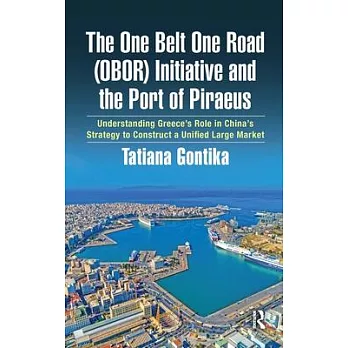 The One Belt One Road (OBOR) Initiative and the Port of Piraeus

Understanding Greece's Role in China's Strategy to Construct a Unified Large Market

Tatiana Gontika

R